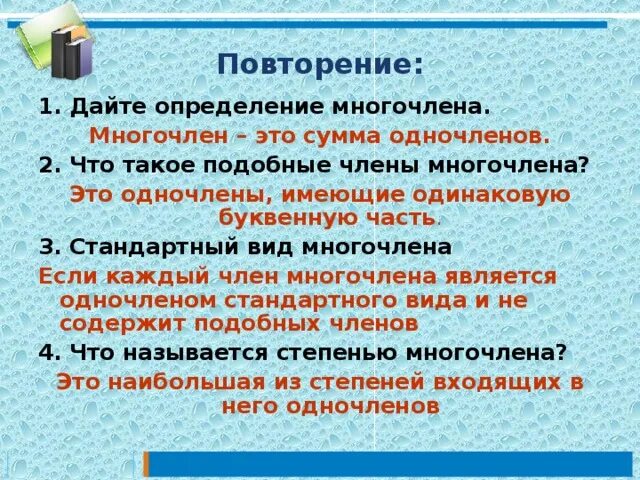 Повторение:

1. Дайте определение многочлена.

Многочлен – это сумма одночленов.

2. Что такое подобные члены многочлена?

Это одночлены, имеющие одинаковую буквенную часть.

3. Стандартный вид многочлена

Если каждый член многочлена является одночленом стандартного вида и не содержит подобных членов

4. Что называется степенью многочлена?

Это наибольшая из степеней входящих в него одночленов